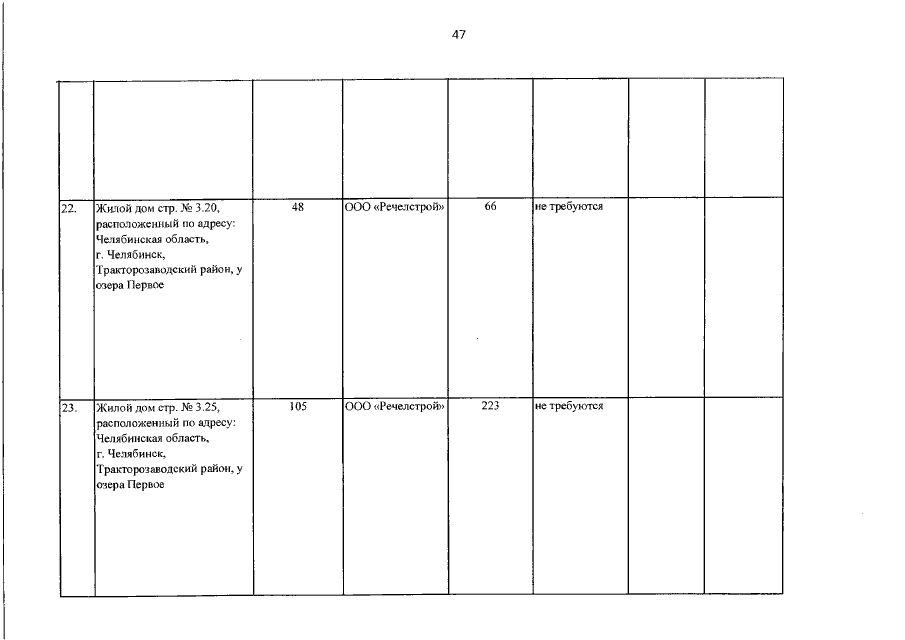 47

| | | | | | | | |
|---|---|---|---|---|---|---|---|
| | | | | | | | |
| 22. | Жилой дом стр. № 3.20, расположенный по адресу: Челябинская область, г. Челябинск, Тракторозаводский район, у озера Первое | 48 | ООО «Речелстрой» | 66 | не требуются | | |
| 23. | Жилой дом стр. № 3.25, расположенный по адресу: Челябинская область, г. Челябинск, Тракторозаводский район, у озера Первое | 105 | ООО «Речелстрой» | 223 | не требуются | | |